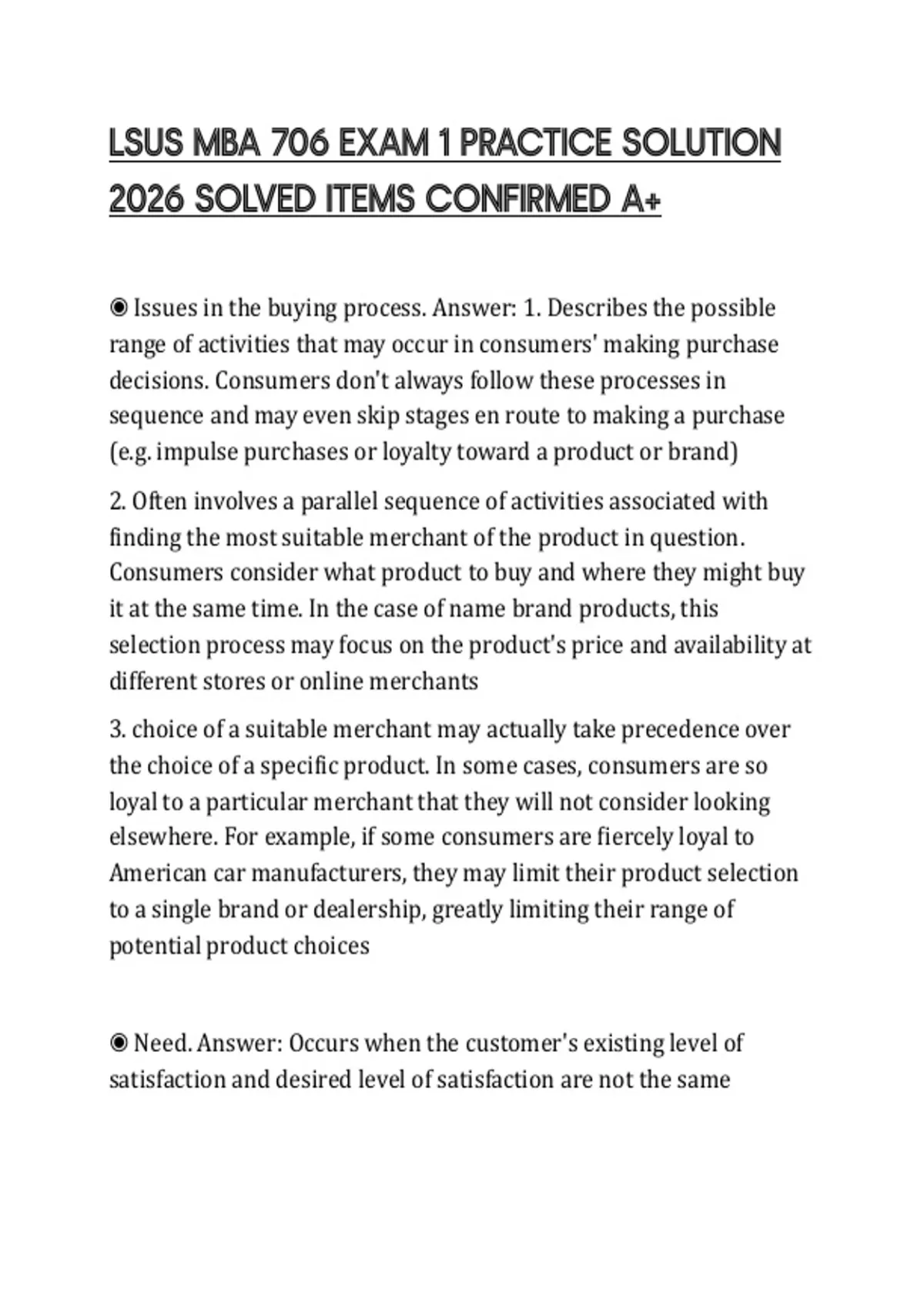 LSUS MBA 706 EXAM 1 PRACTICE SOLUTION 2026 SOLVED ITEMS CONFIRMED A+

◉ Issues in the buying process. Answer: 1. Describes the possible range of activities that may occur in consumers' making purchase decisions. Consumers don't always follow these processes in sequence and may even skip stages en route to making a purchase (e.g. impulse purchases or loyalty toward a product or brand)

2. Often involves a parallel sequence of activities associated with finding the most suitable merchant of the product in question. Consumers consider what product to buy and where they might buy it at the same time. In the case of name brand products, this selection process may focus on the product's price and availability at different stores or online merchants

3. choice of a suitable merchant may actually take precedence over the choice of a specific product. In some cases, consumers are so loyal to a particular merchant that they will not consider looking elsewhere. For example, if some consumers are fiercely loyal to American car manufacturers, they may limit their product selection to a single brand or dealership, greatly limiting their range of potential product choices

◉ Need. Answer: Occurs when the customer's existing level of satisfaction and desired level of satisfaction are not the same